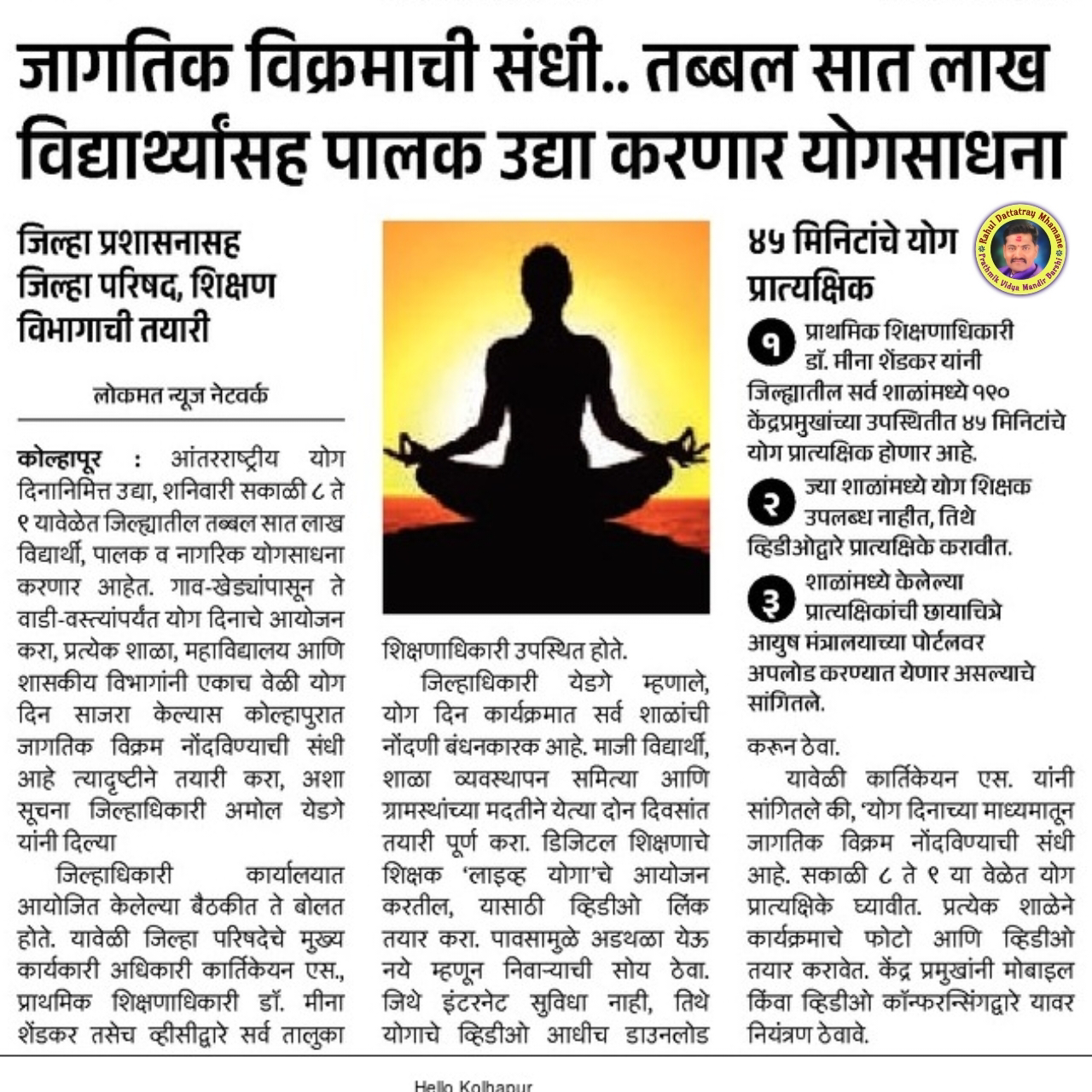 जागतिक विक्रमाची संधी.. तब्बल सात लाख विद्यार्थ्यांसह पालक उद्या करणार योगसाधना

जिल्हा प्रशासनासह जिल्हा परिषद, शिक्षण विभागाची तयारी

लोकमत न्यूज नेटवर्क

कोल्हापूर : आंतरराष्ट्रीय योग दिनानिमित्त उद्या, शनिवारी सकाळी ८ ते ९ यावेळेत जिल्ह्यातील तब्बल सात लाख विद्यार्थी, पालक व नागरिक योगसाधना करणार आहेत. गाव-खेड्यांपासून ते वाडी-वस्त्यांपर्यंत योग दिनाचे आयोजन करा, प्रत्येक शाळा, महाविद्यालय आणि शासकीय विभागांनी एकाच वेळी योग दिन साजरा केल्यास कोल्हापुरात जागतिक विक्रम नोंदविण्याची संधी आहे त्यादृष्टीने तयारी करा, अशा सूचना जिल्हाधिकारी अमोल येडगे यांनी दिल्या

जिल्हाधिकारी कार्यालयात आयोजित केलेल्या बैठकीत ते बोलत होते. यावेळी जिल्हा परिषदेचे मुख्य कार्यकारी अधिकारी कार्तिकेयन एस., प्राथमिक शिक्षणाधिकारी डॉ. मीना शेंडकर तसेच व्हीसीद्वारे सर्व तालुका शिक्षणाधिकारी उपस्थित होते.

जिल्हाधिकारी येडगे म्हणाले, योग दिन कार्यक्रमात सर्व शाळांची नोंदणी बंधनकारक आहे. माजी विद्यार्थी, शाळा व्यवस्थापन समित्या आणि ग्रामस्थांच्या मदतीने येत्या दोन दिवसांत तयारी पूर्ण करा. डिजिटल शिक्षणाचे शिक्षक 'लाइव्ह योगा'चे आयोजन करतील, यासाठी व्हिडीओ लिंक तयार करा. पावसामुळे अडथळा येऊ नये म्हणून निवाऱ्याची सोय ठेवा. जिथे इंटरनेट सुविधा नाही, तिथे योगाचे व्हिडीओ आधीच डाउनलोड करून ठेवा.

यावेळी कार्तिकेयन एस. यांनी सांगितले की, 'योग दिनाच्या माध्यमातून जागतिक विक्रम नोंदविण्याची संधी आहे. सकाळी ८ ते ९ या वेळेत योग प्रात्यक्षिके घ्यावीत. प्रत्येक शाळेने कार्यक्रमाचे फोटो आणि व्हिडीओ तयार करावेत. केंद्र प्रमुखांनी मोबाइल किंवा व्हिडीओ कॉन्फरन्सिंगद्वारे यावर नियंत्रण ठेवावे.

४५ मिनिटांचे योग प्रात्यक्षिक

१ प्राथमिक शिक्षणाधिकारी डॉ. मीना शेंडकर यांनी जिल्ह्यातील सर्व शाळांमध्ये १९० केंद्रप्रमुखांच्या उपस्थितीत ४५ मिनिटांचे योग प्रात्यक्षिक होणार आहे.

२ ज्या शाळांमध्ये योग शिक्षक उपलब्ध नाहीत, तिथे व्हिडीओद्वारे प्रात्यक्षिके करावीत.

३ शाळांमध्ये केलेल्या प्रात्यक्षिकांची छायाचित्रे आयुष मंत्रालयाच्या पोर्टलवर अपलोड करण्यात येणार असल्याचे सांगितले.

Rahul Dattatray Mhamane
Prathmik Vidya Mandir Barshi

Hello Kolhapur